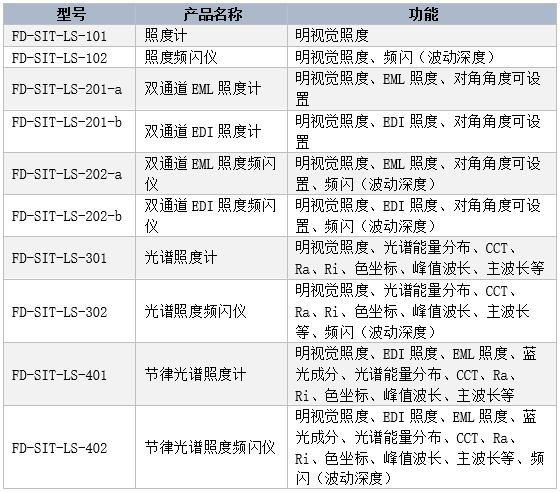 | 型号 | 产品名称 | 功能 |
|---|---|---|
| FD-SIT-LS-101 | 照度计 | 明视觉照度 |
| FD-SIT-LS-102 | 照度频闪仪 | 明视觉照度、频闪（波动深度） |
| FD-SIT-LS-201-a | 双通道EML照度计 | 明视觉照度、EML照度、对角角度可设置 |
| FD-SIT-LS-201-b | 双通道EDI照度计 | 明视觉照度、EDI照度、对角角度可设置 |
| FD-SIT-LS-202-a | 双通道EML照度频闪仪 | 明视觉照度、EML照度、对角角度可设置、频闪（波动深度） |
| FD-SIT-LS-202-b | 双通道EDI照度频闪仪 | 明视觉照度、EDI照度、对角角度可设置、频闪（波动深度） |
| FD-SIT-LS-301 | 光谱照度计 | 明视觉照度、光谱能量分布、CCT、Ra、Ri、色坐标、峰值波长、主波长等 |
| FD-SIT-LS-302 | 光谱照度频闪仪 | 明视觉照度、光谱能量分布、CCT、Ra、Ri、色坐标、峰值波长、主波长等、频闪（波动深度） |
| FD-SIT-LS-401 | 节律光谱照度计 | 明视觉照度、EDI照度、EML照度、蓝光成分、光谱能量分布、CCT、Ra、Ri、色坐标、峰值波长、主波长等 |
| FD-SIT-LS-402 | 节律光谱照度频闪仪 | 明视觉照度、EDI照度、EML照度、蓝光成分、光谱能量分布、CCT、Ra、Ri、色坐标、峰值波长、主波长等、频闪（波动深度） |